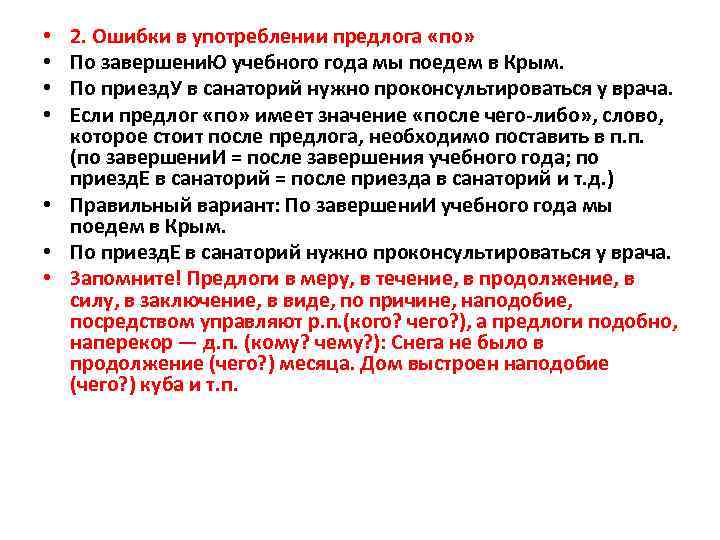 • 2. Ошибки в употреблении предлога «по»
• По завершениЮ учебного года мы поедем в Крым.
• По приездУ в санаторий нужно проконсультироваться у врача.
• Если предлог «по» имеет значение «после чего-либо», слово, которое стоит после предлога, необходимо поставить в п.п. (по завершениИ = после завершения учебного года; по приездЕ в санаторий = после приезда в санаторий и т.д.)
• Правильный вариант: По завершениИ учебного года мы поедем в Крым.
• По приездЕ в санаторий нужно проконсультироваться у врача.
• Запомните! Предлоги в меру, в течение, в продолжение, в силу, в заключение, в виде, по причине, наподобие, посредством управляют р.п.(кого? чего?), а предлоги подобно, наперекор — д.п. (кому? чему?): Снега не было в продолжение (чего?) месяца. Дом выстроен наподобие (чего?) куба и т.п.